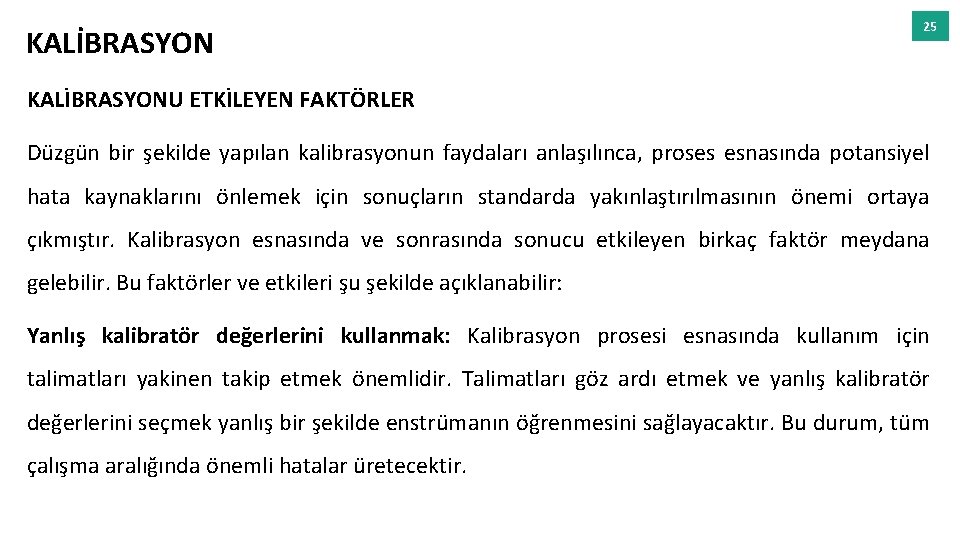 KALİBRASYON

25

KALİBRASYONU ETKİLEYEN FAKTÖRLER

Düzgün bir şekilde yapılan kalibrasyonun faydaları anlaşılınca, proses esnasında potansiyel hata kaynaklarını önlemek için sonuçların standarda yakınlaştırılmasının önemi ortaya çıkmıştır. Kalibrasyon esnasında ve sonrasında sonucu etkileyen birkaç faktör meydana gelebilir. Bu faktörler ve etkileri şu şekilde açıklanabilir:

Yanlış kalibratör değerlerini kullanmak: Kalibrasyon prosesi esnasında kullanım için talimatları yakinen takip etmek önemlidir. Talimatları göz ardı etmek ve yanlış kalibratör değerlerini seçmek yanlış bir şekilde enstrümanın öğrenmesini sağlayacaktır. Bu durum, tüm çalışma aralığında önemli hatalar üretecektir.